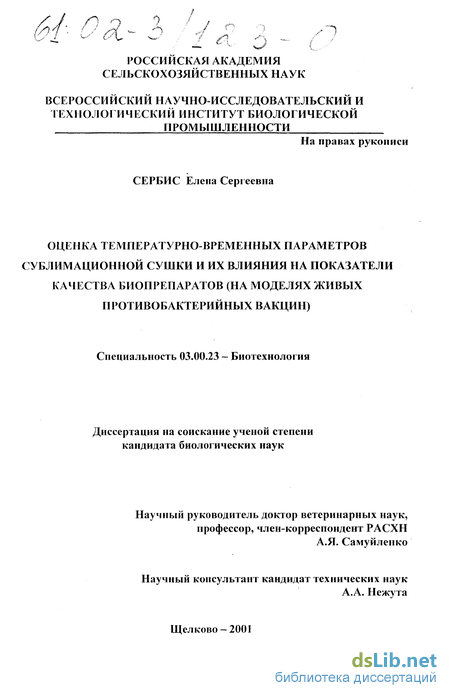 61:02-3/123-0

РОССИЙСКАЯ АКАДЕМИЯ СЕЛЬСКОХОЗЯЙСТВЕННЫХ НАУК

ВСЕРОССИЙСКИЙ НАУЧНО-ИССЛЕДОВАТЕЛЬСКИЙ И ТЕХНОЛОГИЧЕСКИЙ ИНСТИТУТ БИОЛОГИЧЕСКОЙ ПРОМЫШЛЕННОСТИ

На правах рукописи

СЕРБИС Елена Сергеевна

ОЦЕНКА ТЕМПЕРАТУРНО-ВРЕМЕННЫХ ПАРАМЕТРОВ СУБЛИМАЦИОННОЙ СУШКИ И ИХ ВЛИЯНИЯ НА ПОКАЗАТЕЛИ КАЧЕСТВА БИОПРЕПАРАТОВ (НА МОДЕЛЯХ ЖИВЫХ ПРОТИВОБАКТЕРИЙНЫХ ВАКЦИН)

Специальность 03.00.23 – Биотехнология

Диссертация на соискание ученой степени кандидата биологических наук

Научный руководитель доктор ветеринарных наук, профессор, член-корреспондент РАСХН А.Я. Самуйленко

Научный консультант кандидат технических наук А.А. Нежута

Щелково – 2001

dsLib.net
библиотека диссертаций